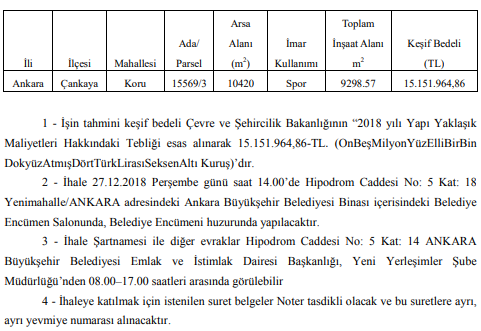 | İli | İlçesi | Mahallesi | Ada/ Parsel | Arsa Alanı ($m^2$) | İmar Kullanımı | Toplam İnşaat Alanı $m^2$ | Keşif Bedeli (TL) |
|---|---|---|---|---|---|---|---|
| Ankara | Çankaya | Koru | 15569/3 | 10420 | Spor | 9298.57 | 15.151.964,86 |

1 - İşin tahmini keşif bedeli Çevre ve Şehircilik Bakanlığının “2018 yılı Yapı Yaklaşık Maliyetleri Hakkındaki Tebliği esas alınarak 15.151.964,86-TL. (OnBeşMilyonYüzElliBirBin DokyüzAtmışDörtTürkLirasıSeksenAltı Kuruş)’dır.

2 - İhale 27.12.2018 Perşembe günü saat 14.00’de Hipodrom Caddesi No: 5 Kat: 18 Yenimahalle/ANKARA adresindeki Ankara Büyükşehir Belediyesi Binası içerisindeki Belediye Encümen Salonunda, Belediye Encümeni huzurunda yapılacaktır.

3 - İhale Şartnamesi ile diğer evraklar Hipodrom Caddesi No: 5 Kat: 14 ANKARA Büyükşehir Belediyesi Emlak ve İstimlak Dairesi Başkanlığı, Yeni Yerleşimler Şube Müdürlüğü’nden 08.00–17.00 saatleri arasında görülebilir

4 - İhaleye katılmak için istenilen suret belgeler Noter tasdikli olacak ve bu suretlere ayrı, ayrı yevmiye numarası alınacaktır.